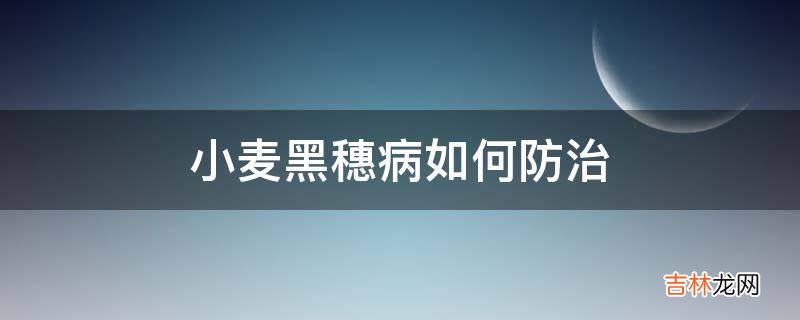 小麦黑穗病如何防治

吉林龙网